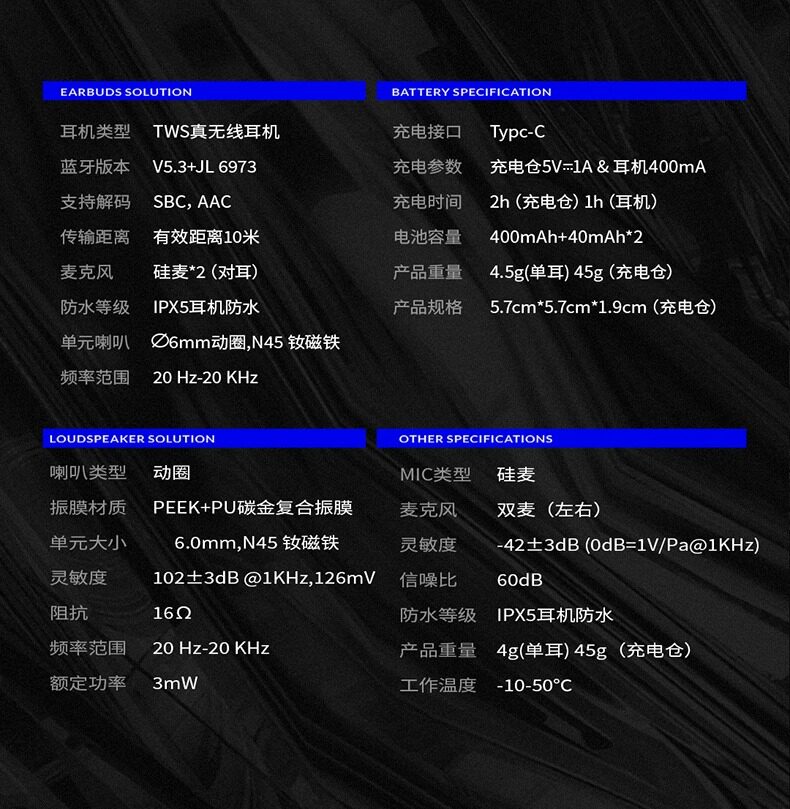 EARBUDS SOLUTION

耳机类型 TWS真无线耳机
蓝牙版本 V5.3+JL 6973
支持解码 SBC, AAC
传输距离 有效距离10米
麦克风 硅麦*2（对耳）
防水等级 IPX5耳机防水
单元喇叭 ∅6mm动圈,N45 钕磁铁
频率范围 20 Hz-20 KHz

BATTERY SPECIFICATION

充电接口 Typc-C
充电参数 充电仓5V⎓1A & 耳机400mA
充电时间 2h（充电仓）1h（耳机）
电池容量 400mAh+40mAh*2
产品重量 4.5g(单耳) 45g（充电仓）
产品规格 5.7cm*5.7cm*1.9cm（充电仓）

LOUDSPEAKER SOLUTION

喇叭类型 动圈
振膜材质 PEEK+PU碳金复合振膜
单元大小 6.0mm,N45 钕磁铁
灵敏度 102±3dB @1KHz,126mV
阻抗 16Ω
频率范围 20 Hz-20 KHz
额定功率 3mW

OTHER SPECIFICATIONS

MIC类型 硅麦
麦克风 双麦（左右）
灵敏度 -42±3dB (0dB=1V/Pa@1KHz)
信噪比 60dB
防水等级 IPX5耳机防水
产品重量 4g(单耳) 45g（充电仓）
工作温度 -10-50°C